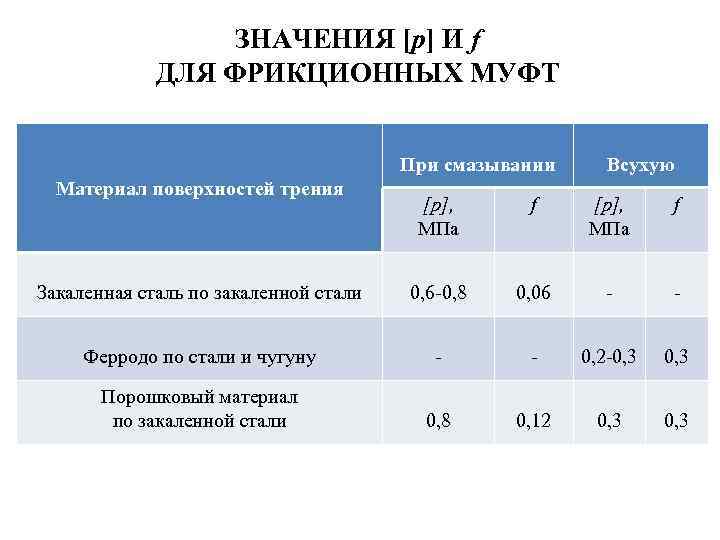 ЗНАЧЕНИЯ [p] И f
ДЛЯ ФРИКЦИОННЫХ МУФТ

| Материал поверхностей трения | При смазывании | | Всухую | |
|---|---|---|---|---|
| | [p], МПа | f | [p], МПа | f |
| Закаленная сталь по закаленной стали | 0,6-0,8 | 0,06 | - | - |
| Ферродо по стали и чугуну | - | - | 0,2-0,3 | 0,3 |
| Порошковый материал по закаленной стали | 0,8 | 0,12 | 0,3 | 0,3 |